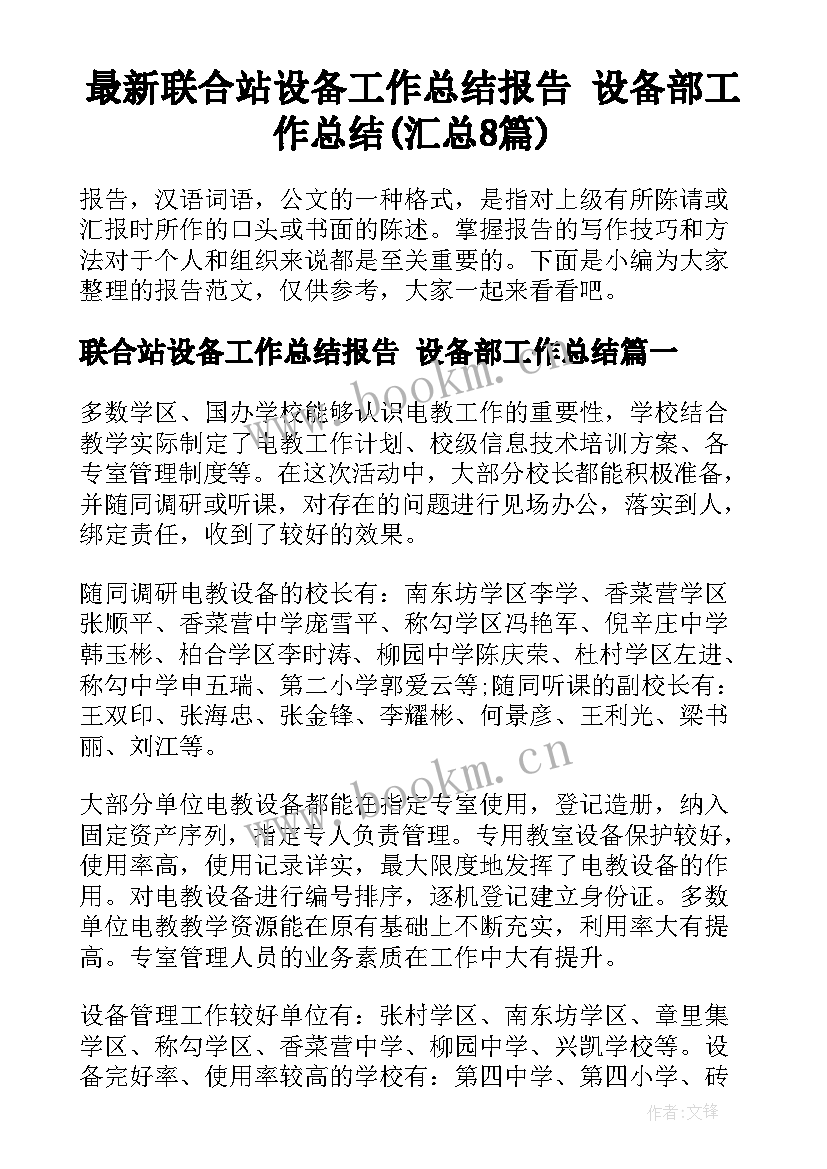 最新联合站设备工作总结报告 设备部工作总结(汇总8篇)

报告，汉语词语，公文的一种格式，是指对上级有所陈请或汇报时所作的口头或书面的陈述。掌握报告的写作技巧和方法对于个人和组织来说都是至关重要的。下面是小编为大家整理的报告范文，仅供参考，大家一起来看看吧。

联合站设备工作总结报告 设备部工作总结篇一

多数学区、国办学校能够认识电教工作的重要性，学校结合教学实际制定了电教工作计划、校级信息技术培训方案、各专室管理制度等。在这次活动中，大部分校长都能积极准备，并随同调研或听课，对存在的问题进行见场办公，落实到人，绑定责任，收到了较好的效果。

随同调研电教设备的校长有：南东坊学区李学、香菜营学区张顺平、香菜营中学庞雪平、称勾学区冯艳军、倪辛庄中学韩玉彬、柏合学区李时涛、柳园中学陈庆荣、杜村学区左进、称勾中学申五瑞、第二小学郭爱云等;随同听课的副校长有：王双印、张海忠、张金锋、李耀彬、何景彦、王利光、梁书丽、刘江等。

大部分单位电教设备都能在指定专室使用，登记造册，纳入固定资产序列，指定专人负责管理。专用教室设备保护较好，使用率高，使用记录详实，最大限度地发挥了电教设备的作用。对电教设备进行编号排序，逐机登记建立身份证。多数单位电教教学资源能在原有基础上不断充实，利用率大有提高。专室管理人员的业务素质在工作中大有提升。

设备管理工作较好单位有：张村学区、南东坊学区、章里集学区、称勾学区、香菜营中学、柳园中学、兴凯学校等。设备完好率、使用率较高的学校有：第四中学、第四小学、砖

www.bookm.cn

www.bookm.cn

作者:文锋